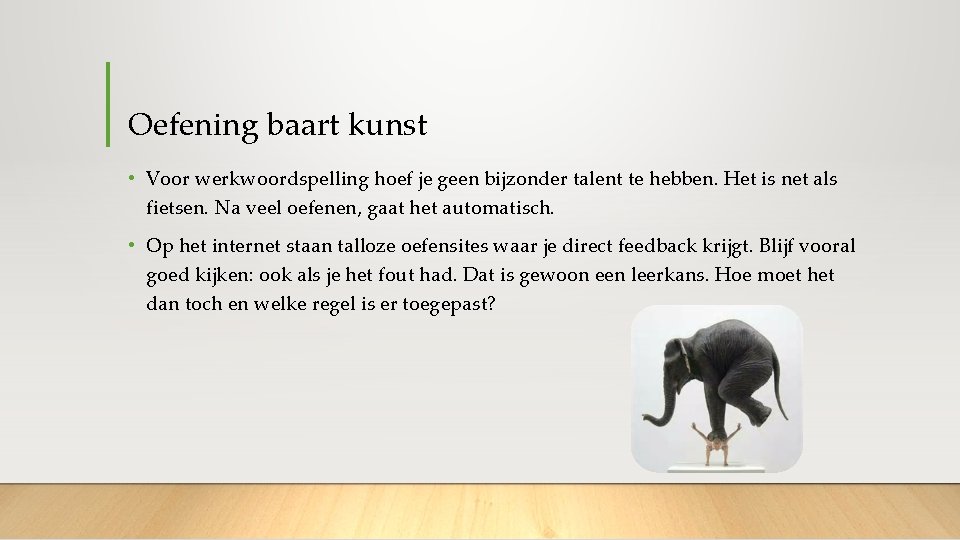 Oefening baart kunst

• Voor werkwoordspelling hoef je geen bijzonder talent te hebben. Het is net als fietsen. Na veel oefenen, gaat het automatisch.

• Op het internet staan talloze oefensites waar je direct feedback krijgt. Blijf vooral goed kijken: ook als je het fout had. Dat is gewoon een leerkans. Hoe moet het dan toch en welke regel is er toegepast?